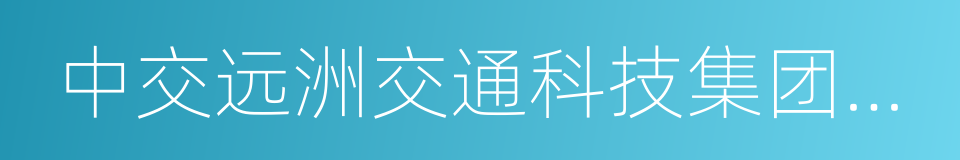 中交远洲交通科技集团...